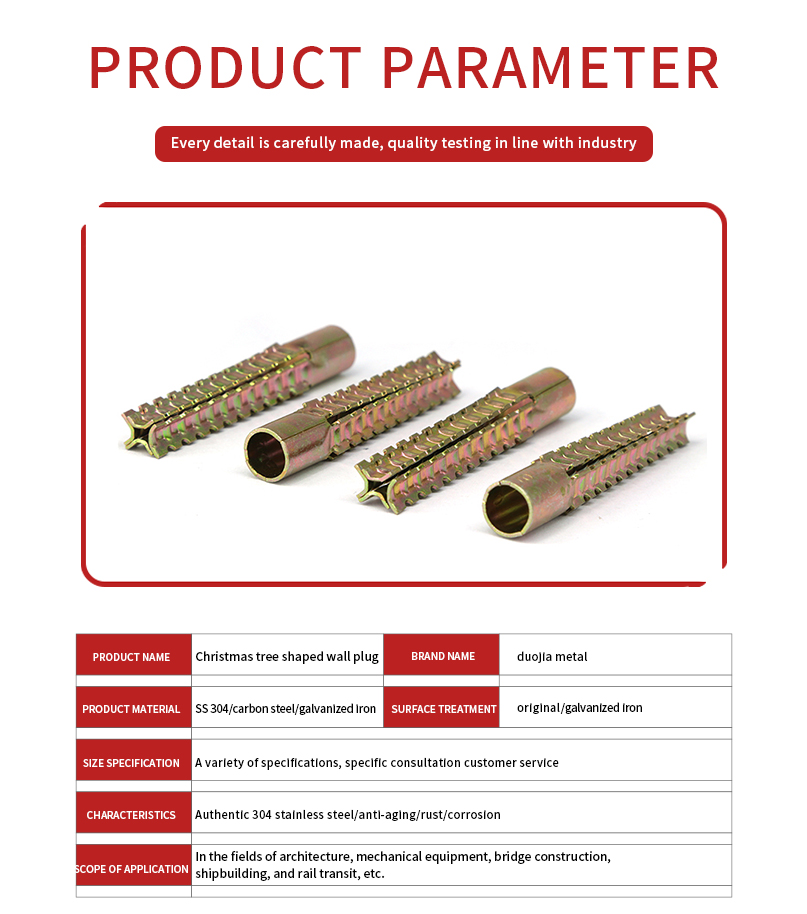 PRODUCT PARAMETER

Every detail is carefully made, quality testing in line with industry

| PRODUCT NAME | Christmas tree shaped wall plug | BRAND NAME | duojia metal |
|---|---|---|---|
| PRODUCT MATERIAL | SS 304/carbon steel/galvanized iron | SURFACE TREATMENT | original/galvanized iron |
| SIZE SPECIFICATION | A variety of specifications, specific consultation customer service | | |
| CHARACTERISTICS | Authentic 304 stainless steel/anti-aging/rust/corrosion | | |
| SCOPE OF APPLICATION | In the fields of architecture, mechanical equipment, bridge construction, shipbuilding, and rail transit, etc. | | |